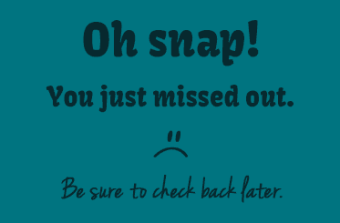 Oh snap!

You just missed out.

Be sure to check back later.